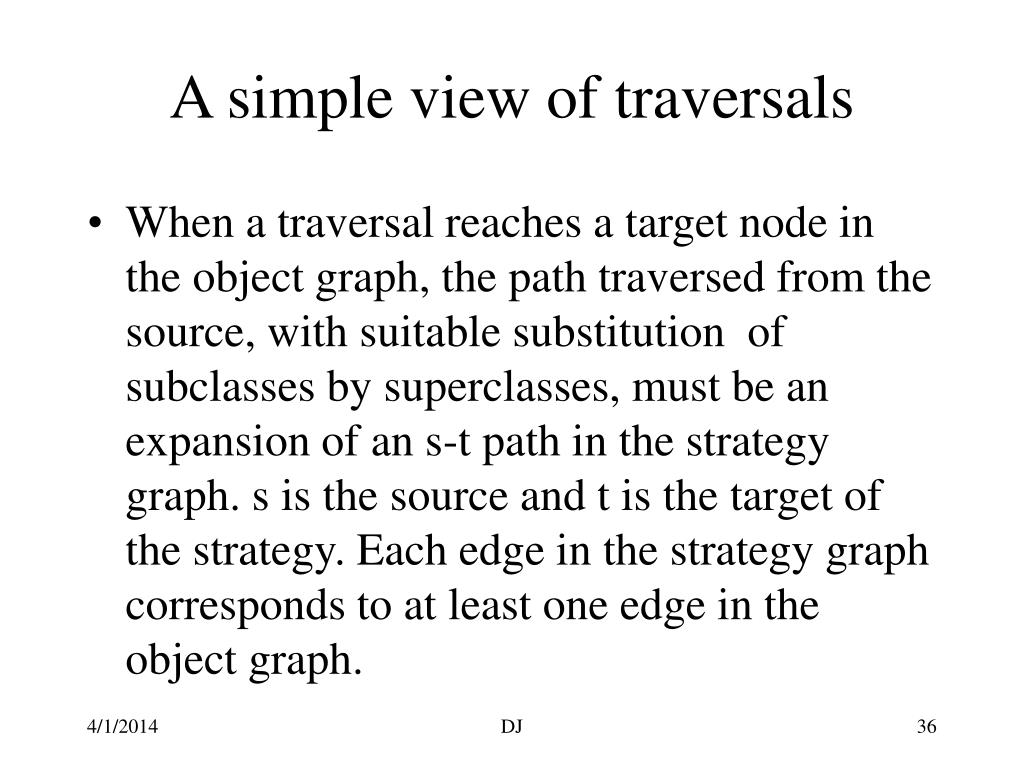 A simple view of traversals

• When a traversal reaches a target node in the object graph, the path traversed from the source, with suitable substitution of subclasses by superclasses, must be an expansion of an s-t path in the strategy graph. s is the source and t is the target of the strategy. Each edge in the strategy graph corresponds to at least one edge in the object graph.

4/1/2014

DJ

36